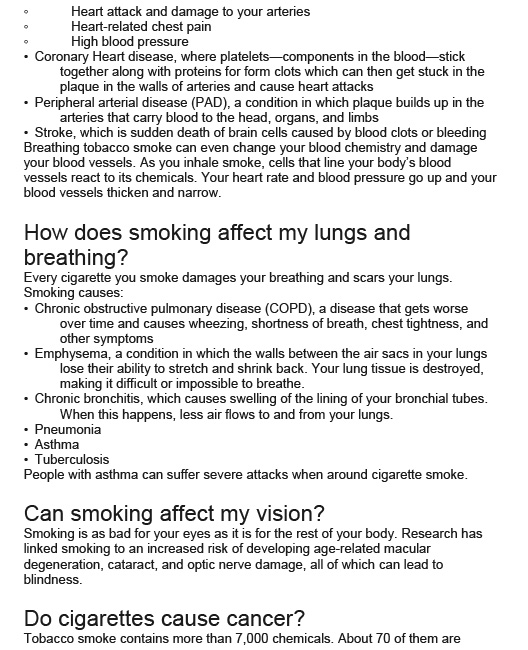 ◦ Heart attack and damage to your arteries
◦ Heart-related chest pain
◦ High blood pressure
• Coronary Heart disease, where platelets—components in the blood—stick together along with proteins for form clots which can then get stuck in the plaque in the walls of arteries and cause heart attacks
• Peripheral arterial disease (PAD), a condition in which plaque builds up in the arteries that carry blood to the head, organs, and limbs
• Stroke, which is sudden death of brain cells caused by blood clots or bleeding
Breathing tobacco smoke can even change your blood chemistry and damage your blood vessels. As you inhale smoke, cells that line your body's blood vessels react to its chemicals. Your heart rate and blood pressure go up and your blood vessels thicken and narrow.

How does smoking affect my lungs and breathing?
Every cigarette you smoke damages your breathing and scars your lungs. Smoking causes:
• Chronic obstructive pulmonary disease (COPD), a disease that gets worse over time and causes wheezing, shortness of breath, chest tightness, and other symptoms
• Emphysema, a condition in which the walls between the air sacs in your lungs lose their ability to stretch and shrink back. Your lung tissue is destroyed, making it difficult or impossible to breathe.
• Chronic bronchitis, which causes swelling of the lining of your bronchial tubes. When this happens, less air flows to and from your lungs.
• Pneumonia
• Asthma
• Tuberculosis
People with asthma can suffer severe attacks when around cigarette smoke.

Can smoking affect my vision?
Smoking is as bad for your eyes as it is for the rest of your body. Research has linked smoking to an increased risk of developing age-related macular degeneration, cataract, and optic nerve damage, all of which can lead to blindness.

Do cigarettes cause cancer?
Tobacco smoke contains more than 7,000 chemicals. About 70 of them are